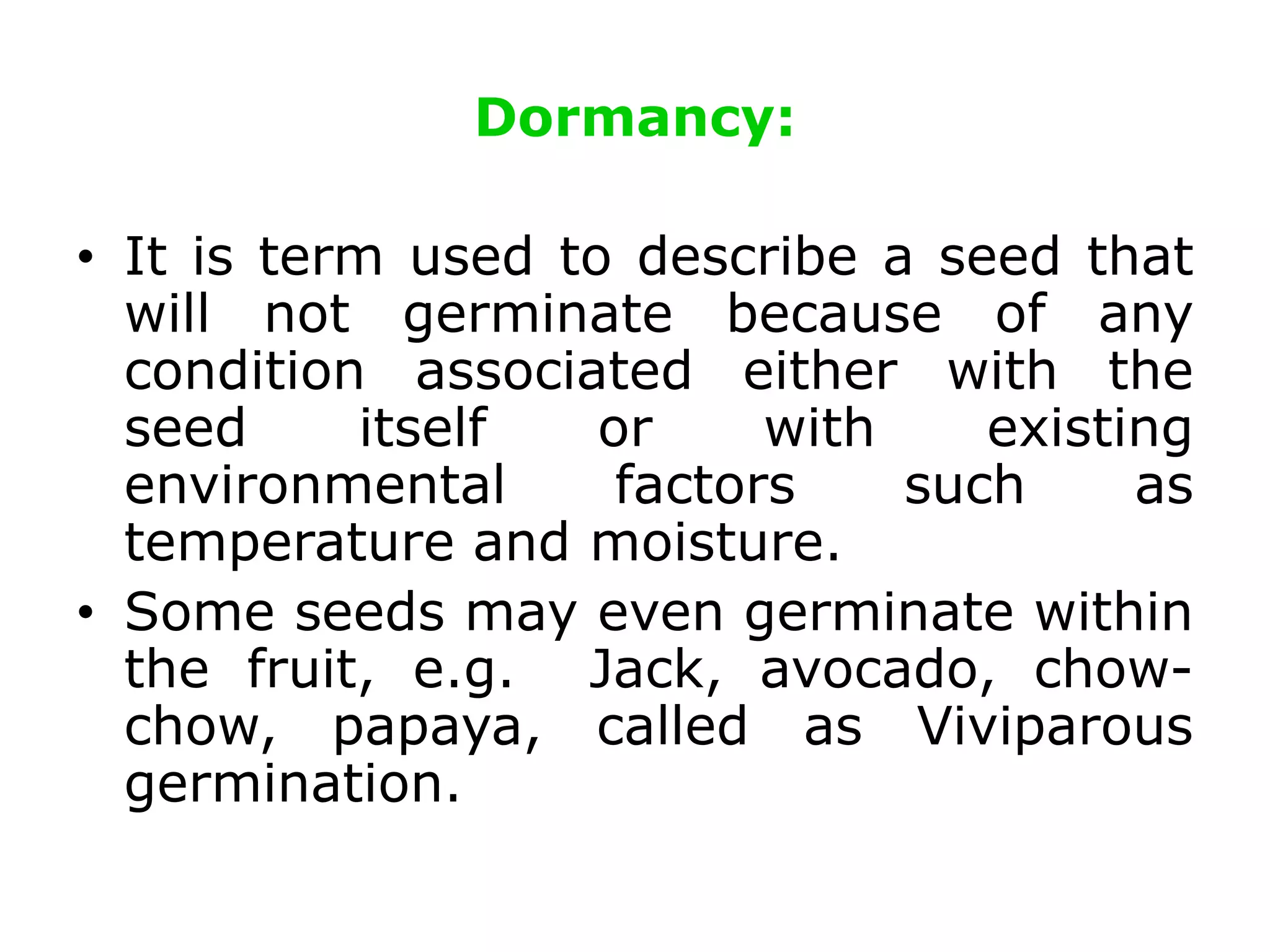 Dormancy:

• It is term used to describe a seed that will not germinate because of any condition associated either with the seed itself or with existing environmental factors such as temperature and moisture.

• Some seeds may even germinate within the fruit, e.g. Jack, avocado, chow-chow, papaya, called as Viviparous germination.